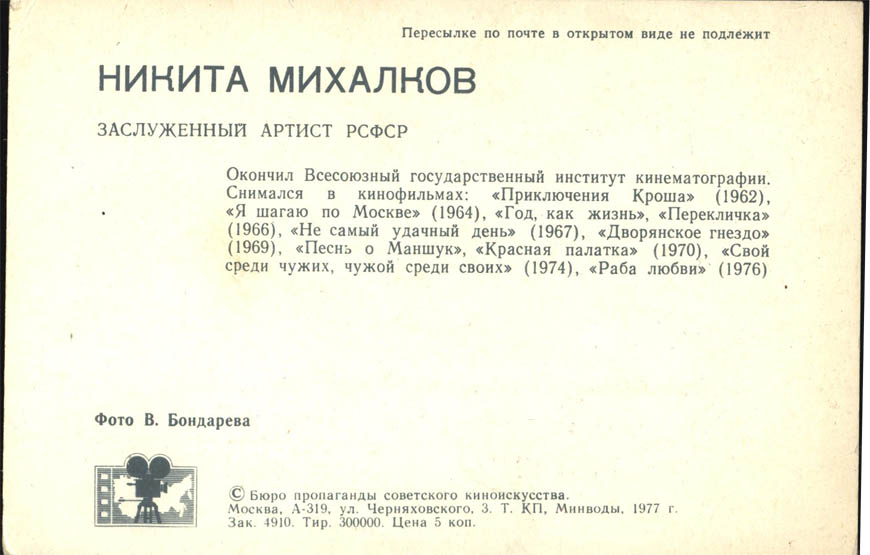 Пересылке по почте в открытом виде не подлежит

НИКИТА МИХАЛКОВ

ЗАСЛУЖЕННЫЙ АРТИСТ РСФСР

Окончил Всесоюзный государственный институт кинематографии. Снимался в кинофильмах: «Приключения Кроша» (1962), «Я шагаю по Москве» (1964), «Год, как жизнь», «Перекличка» (1966), «Не самый удачный день» (1967), «Дворянское гнездо» (1969), «Песнь о Маншук», «Красная палатка» (1970), «Свой среди чужих, чужой среди своих» (1974), «Раба любви» (1976)

Фото В. Бондарева

© Бюро пропаганды советского киноискусства.
Москва, А-319, ул. Черняховского, 3. Т. КП, Минводы, 1977 г.
Зак. 4910. Тир. 300000. Цена 5 коп.